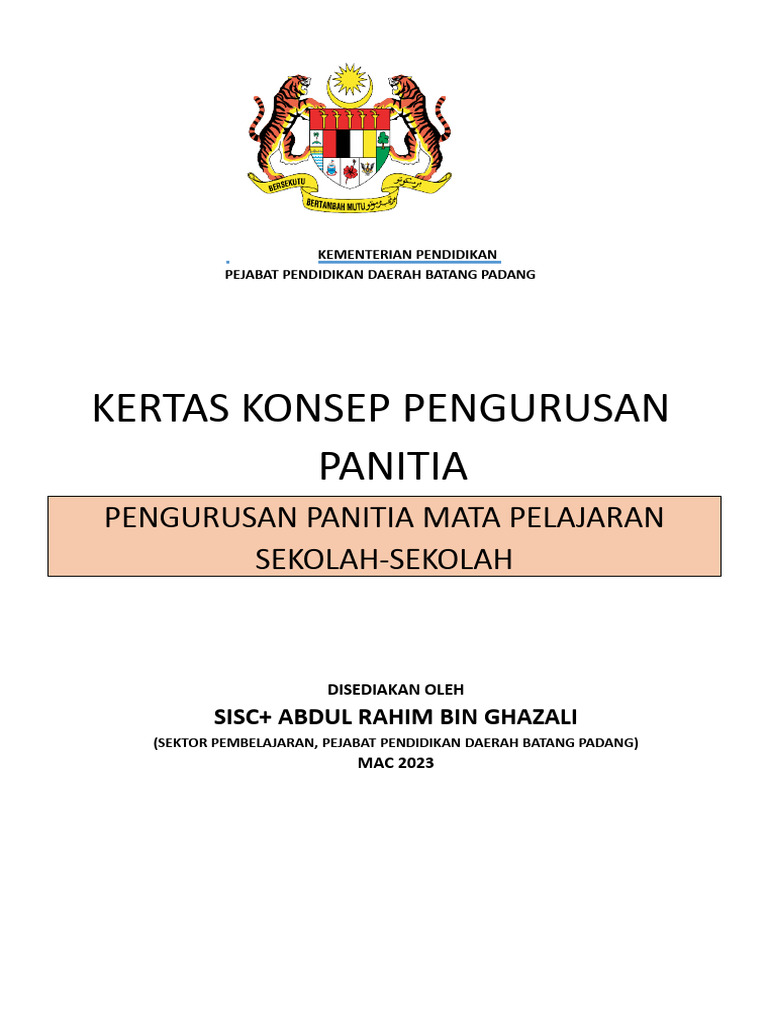 BERSEKUTU BERTAMBAH MUTU

KEMENTERIAN PENDIDIKAN
PEJABAT PENDIDIKAN DAERAH BATANG PADANG

KERTAS KONSEP PENGURUSAN PANITIA

PENGURUSAN PANITIA MATA PELAJARAN SEKOLAH-SEKOLAH

DISEDIAKAN OLEH
SISC+ ABDUL RAHIM BIN GHAZALI
(SEKTOR PEMBELAJARAN, PEJABAT PENDIDIKAN DAERAH BATANG PADANG)
MAC 2023